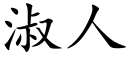 淑人